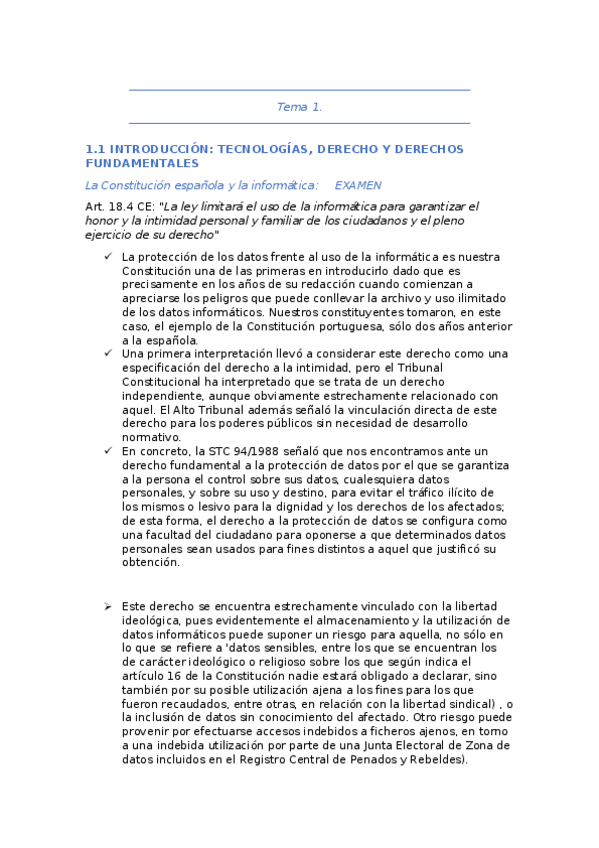 Tema 1.

1.1 INTRODUCCIÓN: TECNOLOGÍAS, DERECHO Y DERECHOS FUNDAMENTALES

La Constitución española y la informática: EXAMEN

Art. 18.4 CE: "La ley limitará el uso de la informática para garantizar el honor y la intimidad personal y familiar de los ciudadanos y el pleno ejercicio de su derecho"

✓ La protección de los datos frente al uso de la informática es nuestra Constitución una de las primeras en introducirlo dado que es precisamente en los años de su redacción cuando comienzan a apreciarse los peligros que puede conllevar la archivo y uso ilimitado de los datos informáticos. Nuestros constituyentes tomaron, en este caso, el ejemplo de la Constitución portuguesa, sólo dos años anterior a la española.

✓ Una primera interpretación llevó a considerar este derecho como una especificación del derecho a la intimidad, pero el Tribunal Constitucional ha interpretado que se trata de un derecho independiente, aunque obviamente estrechamente relacionado con aquel. El Alto Tribunal además señaló la vinculación directa de este derecho para los poderes públicos sin necesidad de desarrollo normativo.

✓ En concreto, la STC 94/1988 señaló que nos encontramos ante un derecho fundamental a la protección de datos por el que se garantiza a la persona el control sobre sus datos, cualesquiera datos personales, y sobre su uso y destino, para evitar el tráfico ilícito de los mismos o lesivo para la dignidad y los derechos de los afectados; de esta forma, el derecho a la protección de datos se configura como una facultad del ciudadano para oponerse a que determinados datos personales sean usados para fines distintos a aquel que justificó su obtención.

➢ Este derecho se encuentra estrechamente vinculado con la libertad ideológica, pues evidentemente el almacenamiento y la utilización de datos informáticos puede suponer un riesgo para aquella, no sólo en lo que se refiere a 'datos sensibles, entre los que se encuentran los de carácter ideológico o religioso sobre los que según indica el artículo 16 de la Constitución nadie estará obligado a declarar, sino también por su posible utilización ajena a los fines para los que fueron recaudados, entre otras, en relación con la libertad sindical) , o la inclusión de datos sin conocimiento del afectado. Otro riesgo puede provenir por efectuarse accesos indebidos a ficheros ajenos, en torno a una indebida utilización por parte de una Junta Electoral de Zona de datos incluidos en el Registro Central de Penados y Rebeldes).